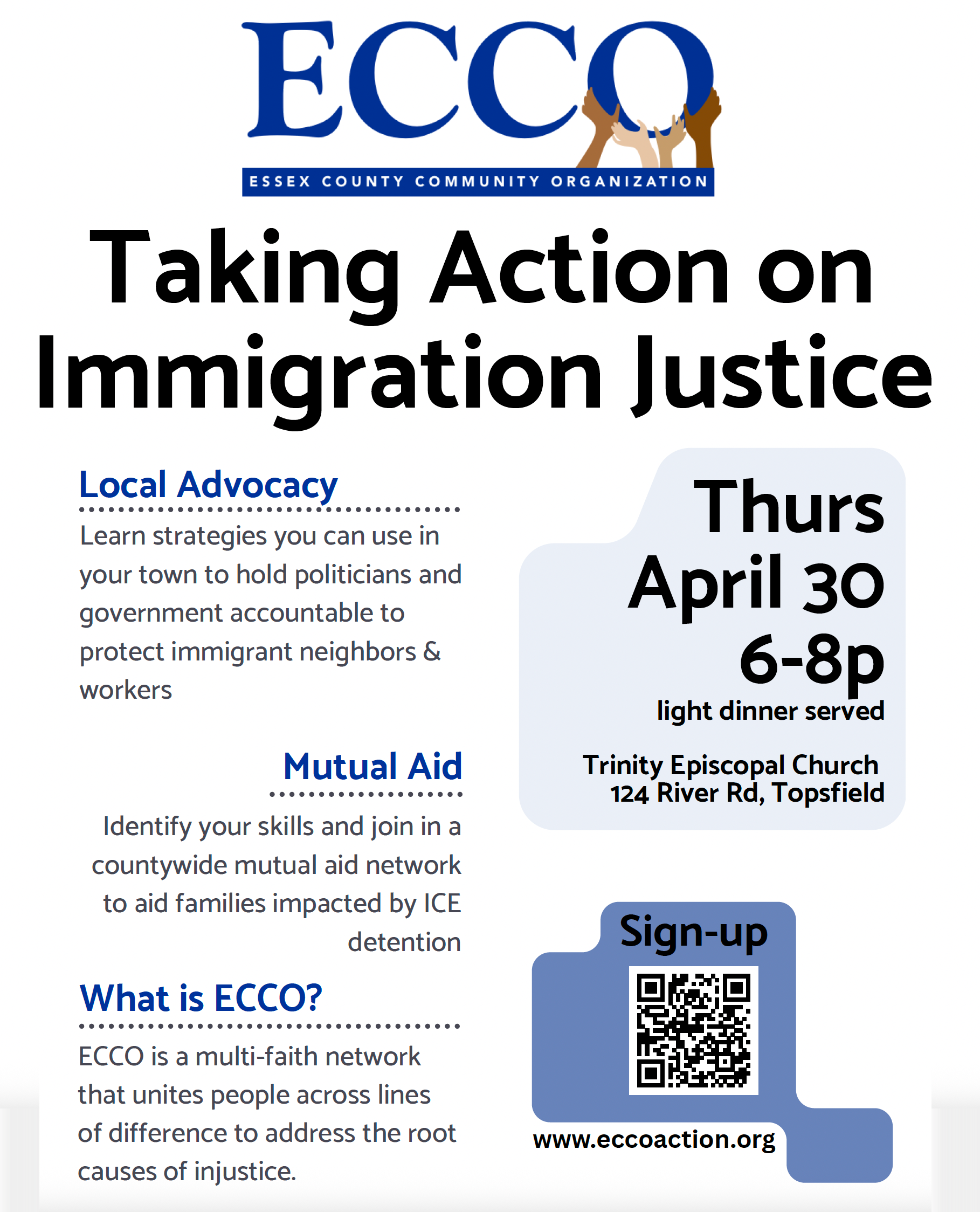 ECCO
ESSEX COUNTY COMMUNITY ORGANIZATION

Taking Action on Immigration Justice

Local Advocacy

Learn strategies you can use in your town to hold politicians and government accountable to protect immigrant neighbors & workers

Mutual Aid

Identify your skills and join in a countywide mutual aid network to aid families impacted by ICE detention

What is ECCO?

ECCO is a multi-faith network that unites people across lines of difference to address the root causes of injustice.

Thurs
April 30
6-8p
light dinner served

Trinity Episcopal Church
124 River Rd, Topsfield

Sign-up

www.eccoaction.org